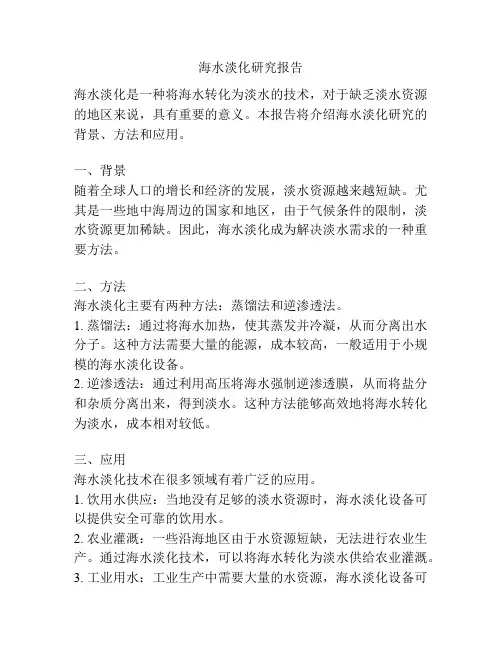 海水淡化研究报告

海水淡化是一种将海水转化为淡水的技术，对于缺乏淡水资源的地区来说，具有重要的意义。本报告将介绍海水淡化研究的背景、方法和应用。

一、背景
随着全球人口的增长和经济的发展，淡水资源越来越短缺。尤其是一些地中海周边的国家和地区，由于气候条件的限制，淡水资源更加稀缺。因此，海水淡化成为解决淡水需求的一种重要方法。

二、方法
海水淡化主要有两种方法：蒸馏法和逆渗透法。
1. 蒸馏法：通过将海水加热，使其蒸发并冷凝，从而分离出水分子。这种方法需要大量的能源，成本较高，一般适用于小规模的海水淡化设备。
2. 逆渗透法：通过利用高压将海水强制逆渗透膜，从而将盐分和杂质分离出来，得到淡水。这种方法能够高效地将海水转化为淡水，成本相对较低。

三、应用
海水淡化技术在很多领域有着广泛的应用。
1. 饮用水供应：当地没有足够的淡水资源时，海水淡化设备可以提供安全可靠的饮用水。
2. 农业灌溉：一些沿海地区由于水资源短缺，无法进行农业生产。通过海水淡化技术，可以将海水转化为淡水供给农业灌溉。
3. 工业用水：工业生产中需要大量的水资源，海水淡化设备可